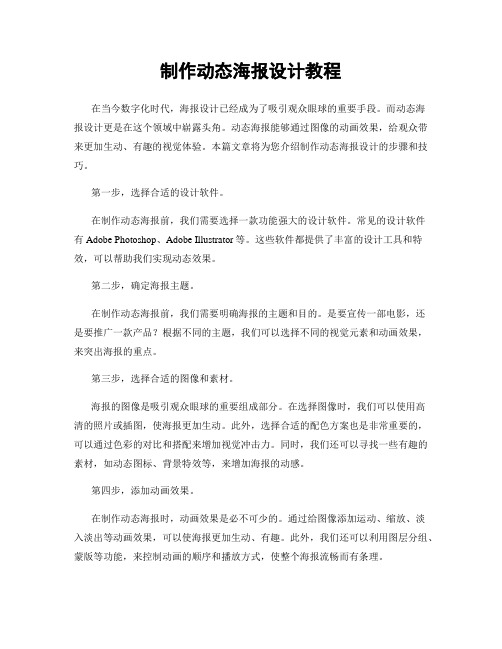 制作动态海报设计教程

在当今数字化时代，海报设计已经成为了吸引观众眼球的重要手段。而动态海报设计更是在这个领域中崭露头角。动态海报能够通过图像的动画效果，给观众带来更加生动、有趣的视觉体验。本篇文章将为您介绍制作动态海报设计的步骤和技巧。

第一步，选择合适的设计软件。

在制作动态海报前，我们需要选择一款功能强大的设计软件。常见的设计软件有 Adobe Photoshop、Adobe Illustrator 等。这些软件都提供了丰富的设计工具和特效，可以帮助我们实现动态效果。

第二步，确定海报主题。

在制作动态海报前，我们需要明确海报的主题和目的。是要宣传一部电影，还是要推广一款产品？根据不同的主题，我们可以选择不同的视觉元素和动画效果，来突出海报的重点。

第三步，选择合适的图像和素材。

海报的图像是吸引观众眼球的重要组成部分。在选择图像时，我们可以使用高清的照片或插图，使海报更加生动。此外，选择合适的配色方案也是非常重要的，可以通过色彩的对比和搭配来增加视觉冲击力。同时，我们还可以寻找一些有趣的素材，如动态图标、背景特效等，来增加海报的动感。

第四步，添加动画效果。

在制作动态海报时，动画效果是必不可少的。通过给图像添加运动、缩放、淡入淡出等动画效果，可以使海报更加生动、有趣。此外，我们还可以利用图层分组、蒙版等功能，来控制动画的顺序和播放方式，使整个海报流畅而有条理。